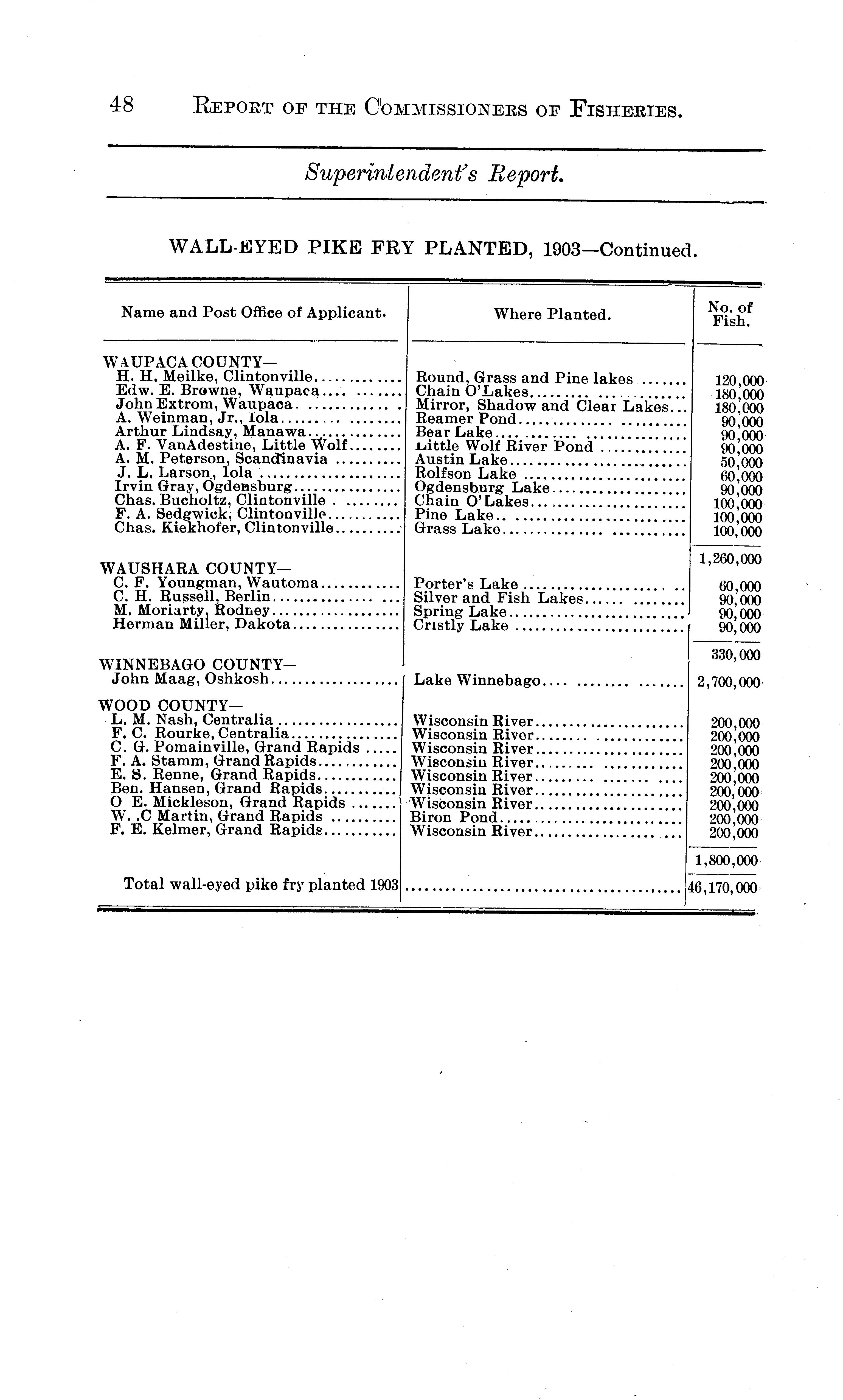 48 REPORT OF THE COMMISSIONERS OF FISHERIES.

Superintendent's Report.

WALL-EYED PIKE FRY PLANTED, 1903—Continued.

| Name and Post Office of Applicant. | Where Planted. | No. of Fish. |
|---|---|---|
| WAUPACA COUNTY— | | |
| H. H. Meilke, Clintonville | Round, Grass and Pine lakes | 120,000 |
| Edw. E. Browne, Waupaca | Chain O'Lakes | 180,000 |
| John Extrom, Waupaca | Mirror, Shadow and Clear Lakes | 180,000 |
| A. Weinman, Jr., Iola | Reamer Pond | 90,000 |
| Arthur Lindsay, Manawa | Bear Lake | 90,000 |
| A. F. VanAdestine, Little Wolf | Little Wolf River Pond | 90,000 |
| A. M. Peterson, Scandinavia | Austin Lake | 50,000 |
| J. L. Larson, Iola | Rolfson Lake | 60,000 |
| Irvin Gray, Ogdensburg | Ogdensburg Lake | 90,000 |
| Chas. Bucholtz, Clintonville | Chain O'Lakes | 100,000 |
| F. A. Sedgwick, Clintonville | Pine Lake | 100,000 |
| Chas. Kiekhofer, Clintonville | Grass Lake | 100,000 |
| | | 1,260,000 |
| WAUSHARA COUNTY— | | |
| C. F. Youngman, Wautoma | Porter's Lake | 60,000 |
| C. H. Russell, Berlin | Silver and Fish Lakes | 90,000 |
| M. Moriarty, Rodney | Spring Lake | 90,000 |
| Herman Miller, Dakota | Cristly Lake | 90,000 |
| | | 330,000 |
| WINNEBAGO COUNTY— | | |
| John Maag, Oshkosh | Lake Winnebago | 2,700,000 |
| WOOD COUNTY— | | |
| L. M. Nash, Centralia | Wisconsin River | 200,000 |
| F. C. Rourke, Centralia | Wisconsin River | 200,000 |
| C. G. Pomainville, Grand Rapids | Wisconsin River | 200,000 |
| F. A. Stamm, Grand Rapids | Wisconsin River | 200,000 |
| E. S. Renne, Grand Rapids | Wisconsin River | 200,000 |
| Ben. Hansen, Grand Rapids | Wisconsin River | 200,000 |
| O E. Mickleson, Grand Rapids | Wisconsin River | 200,000 |
| W. .C Martin, Grand Rapids | Biron Pond | 200,000 |
| F. E. Kelmer, Grand Rapids | Wisconsin River | 200,000 |
| | | 1,800,000 |
| Total wall-eyed pike fry planted 1903 | | 46,170,000 |